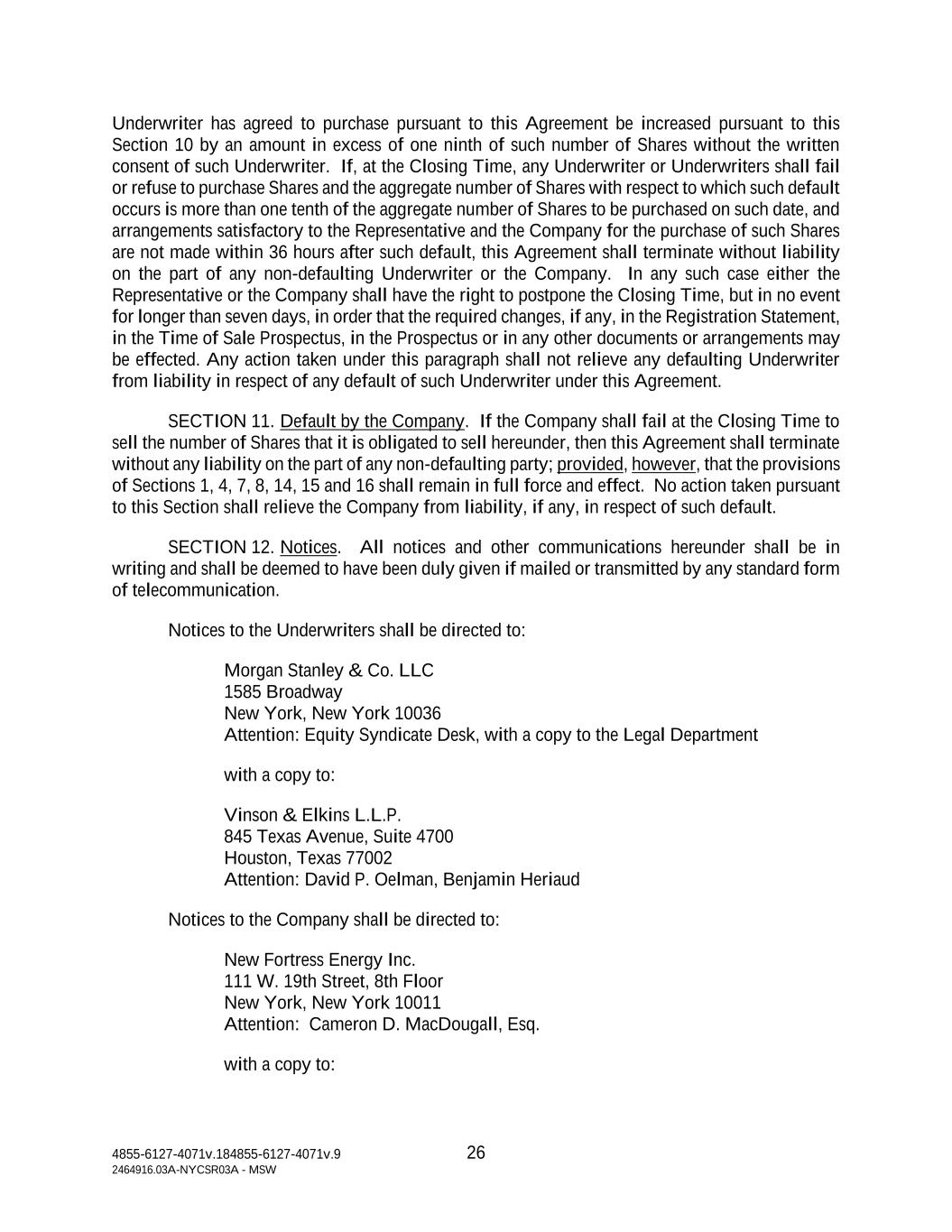 Underwriter has agreed to purchase pursuant to this Agreement be increased pursuant to this Section 10 by an amount in excess of one ninth of such number of Shares without the written consent of such Underwriter. If, at the Closing Time, any Underwriter or Underwriters shall fail or refuse to purchase Shares and the aggregate number of Shares with respect to which such default occurs is more than one tenth of the aggregate number of Shares to be purchased on such date, and arrangements satisfactory to the Representative and the Company for the purchase of such Shares are not made within 36 hours after such default, this Agreement shall terminate without liability on the part of any non-defaulting Underwriter or the Company. In any such case either the Representative or the Company shall have the right to postpone the Closing Time, but in no event for longer than seven days, in order that the required changes, if any, in the Registration Statement, in the Time of Sale Prospectus, in the Prospectus or in any other documents or arrangements may be effected. Any action taken under this paragraph shall not relieve any defaulting Underwriter from liability in respect of any default of such Underwriter under this Agreement.

SECTION 11. Default by the Company. If the Company shall fail at the Closing Time to sell the number of Shares that it is obligated to sell hereunder, then this Agreement shall terminate without any liability on the part of any non-defaulting party; provided, however, that the provisions of Sections 1, 4, 7, 8, 14, 15 and 16 shall remain in full force and effect. No action taken pursuant to this Section shall relieve the Company from liability, if any, in respect of such default.

SECTION 12. Notices. All notices and other communications hereunder shall be in writing and shall be deemed to have been duly given if mailed or transmitted by any standard form of telecommunication.

Notices to the Underwriters shall be directed to:

Morgan Stanley & Co. LLC
1585 Broadway
New York, New York 10036
Attention: Equity Syndicate Desk, with a copy to the Legal Department

with a copy to:

Vinson & Elkins L.L.P.
845 Texas Avenue, Suite 4700
Houston, Texas 77002
Attention: David P. Oelman, Benjamin Heriaud

Notices to the Company shall be directed to:

New Fortress Energy Inc.
111 W. 19th Street, 8th Floor
New York, New York 10011
Attention: Cameron D. MacDougall, Esq.

with a copy to:

4855-6127-4071v.184855-6127-4071v.9
2464916.03A-NYCSR03A - MSW

26